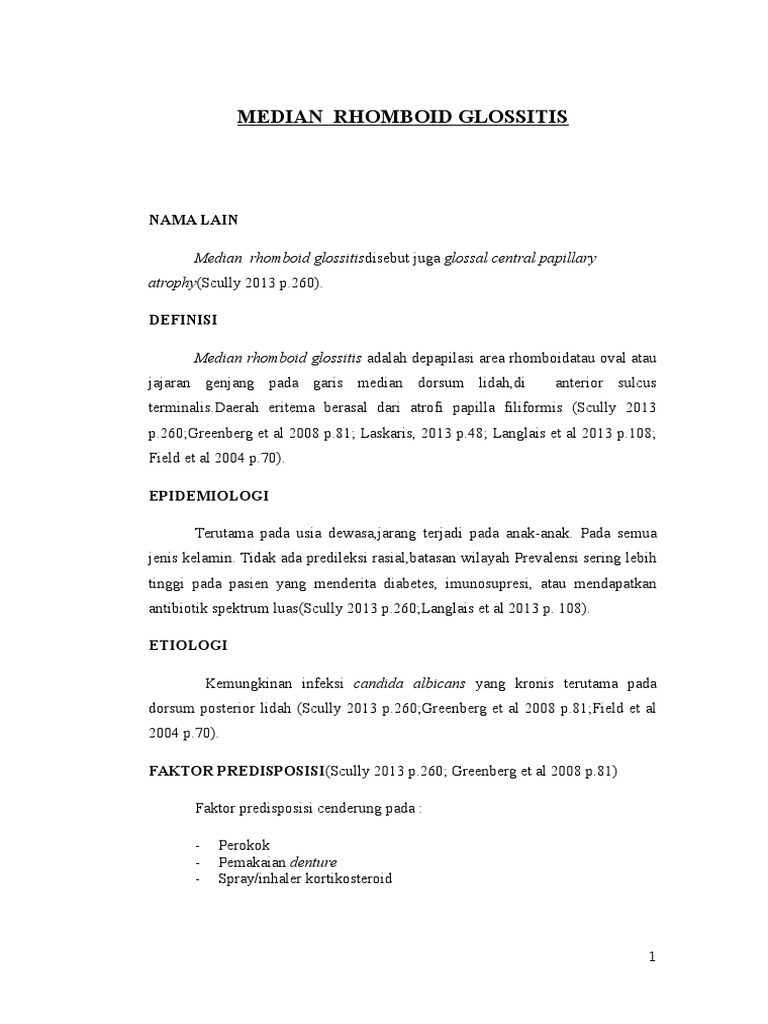 MEDIAN RHOMBOID GLOSSITIS

NAMA LAIN

Median rhomboid glossitisdisebut juga glossal central papillary atrophy(Scully 2013 p.260).

DEFINISI

Median rhomboid glossitis adalah depapilasi area rhomboidatau oval atau jajaran genjang pada garis median dorsum lidah,di anterior sulcus terminalis.Daerah eritema berasal dari atrofi papilla filiformis (Scully 2013 p.260;Greenberg et al 2008 p.81; Laskaris, 2013 p.48; Langlais et al 2013 p.108; Field et al 2004 p.70).

EPIDEMIOLOGI

Terutama pada usia dewasa,jarang terjadi pada anak-anak. Pada semua jenis kelamin. Tidak ada predileksi rasial,batasan wilayah Prevalensi sering lebih tinggi pada pasien yang menderita diabetes, imunosupresi, atau mendapatkan antibiotik spektrum luas(Scully 2013 p.260;Langlais et al 2013 p. 108).

ETIOLOGI

Kemungkinan infeksi candida albicans yang kronis terutama pada dorsum posterior lidah (Scully 2013 p.260;Greenberg et al 2008 p.81;Field et al 2004 p.70).

FAKTOR PREDISPOSISI(Scully 2013 p.260; Greenberg et al 2008 p.81)

Faktor predisposisi cenderung pada :

- Perokok
- Pemakaian denture
- Spray/inhaler kortikosteroid

1